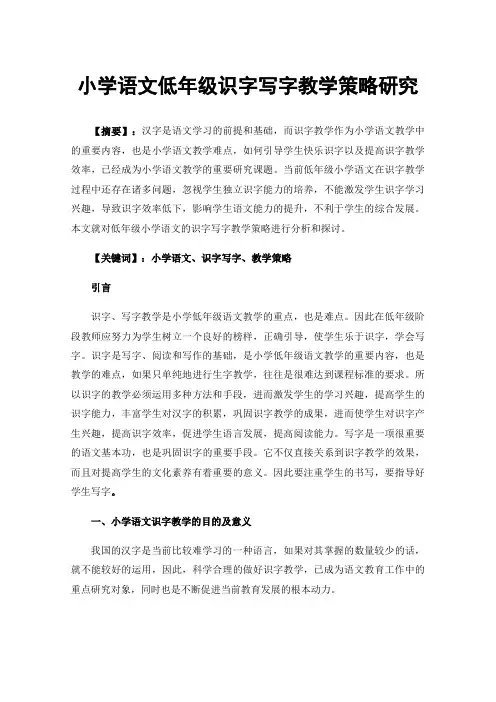 小学语文低年级识字写字教学策略研究

【摘要】：汉字是语文学习的前提和基础，而识字教学作为小学语文教学中的重要内容，也是小学语文教学难点，如何引导学生快乐识字以及提高识字教学效率，已经成为小学语文教学的重要研究课题。当前低年级小学语文在识字教学过程中还存在诸多问题，忽视学生独立识字能力的培养，不能激发学生识字学习兴趣，导致识字效率低下，影响学生语文能力的提升，不利于学生的综合发展。本文就对低年级小学语文的识字写字教学策略进行分析和探讨。

【关键词】：小学语文、识字写字、教学策略

引言

识字、写字教学是小学低年级语文教学的重点，也是难点。因此在低年级阶段教师应努力为学生树立一个良好的榜样，正确引导，使学生乐于识字，学会写字。识字是写字、阅读和写作的基础，是小学低年级语文教学的重要内容，也是教学的难点，如果只单纯地进行生字教学，往往是很难达到课程标准的要求。所以识字的教学必须运用多种方法和手段，进而激发学生的学习兴趣，提高学生的识字能力，丰富学生对汉字的积累，巩固识字教学的成果，进而使学生对识字产生兴趣，提高识字效率，促进学生语言发展，提高阅读能力。写字是一项很重要的语文基本功，也是巩固识字的重要手段。它不仅直接关系到识字教学的效果，而且对提高学生的文化素养有着重要的意义。因此要注重学生的书写，要指导好学生写字。

一、小学语文识字教学的目的及意义

我国的汉字是当前比较难学习的一种语言，如果对其掌握的数量较少的话，就不能较好的运用，因此，科学合理的做好识字教学，已成为语文教育工作中的重点研究对象，同时也是不断促进当前教育发展的根本动力。